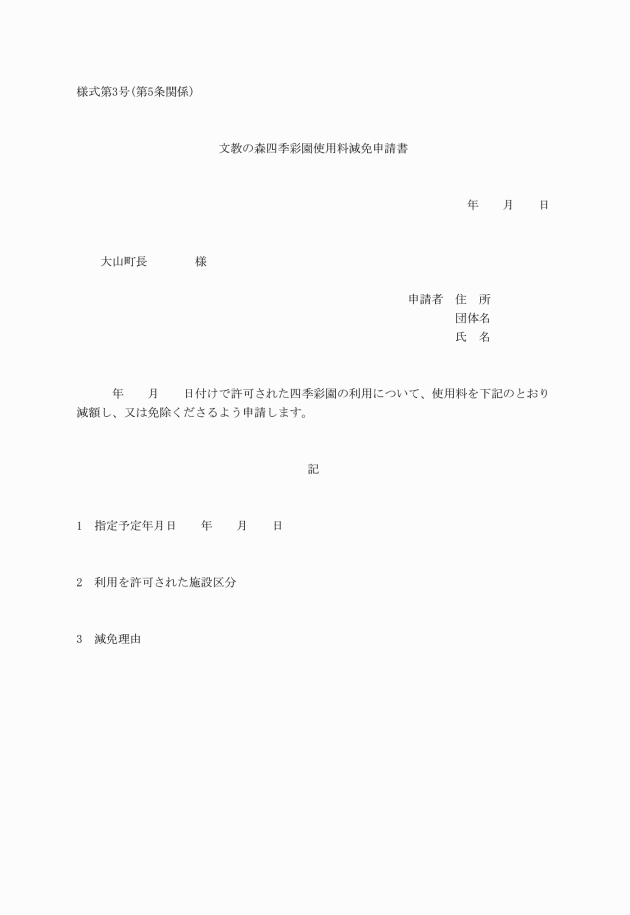 様式第3号(第5条関係)

文教の森四季彩園使用料減免申請書

年　　月　　日

大山町長　　　　様

申請者　住　所
団体名
氏　名

年　　月　　日付けで許可された四季彩園の利用について、使用料を下記のとおり減額し、又は免除くださるよう申請します。

記

1　指定予定年月日　　年　　月　　日

2　利用を許可された施設区分

3　減免理由